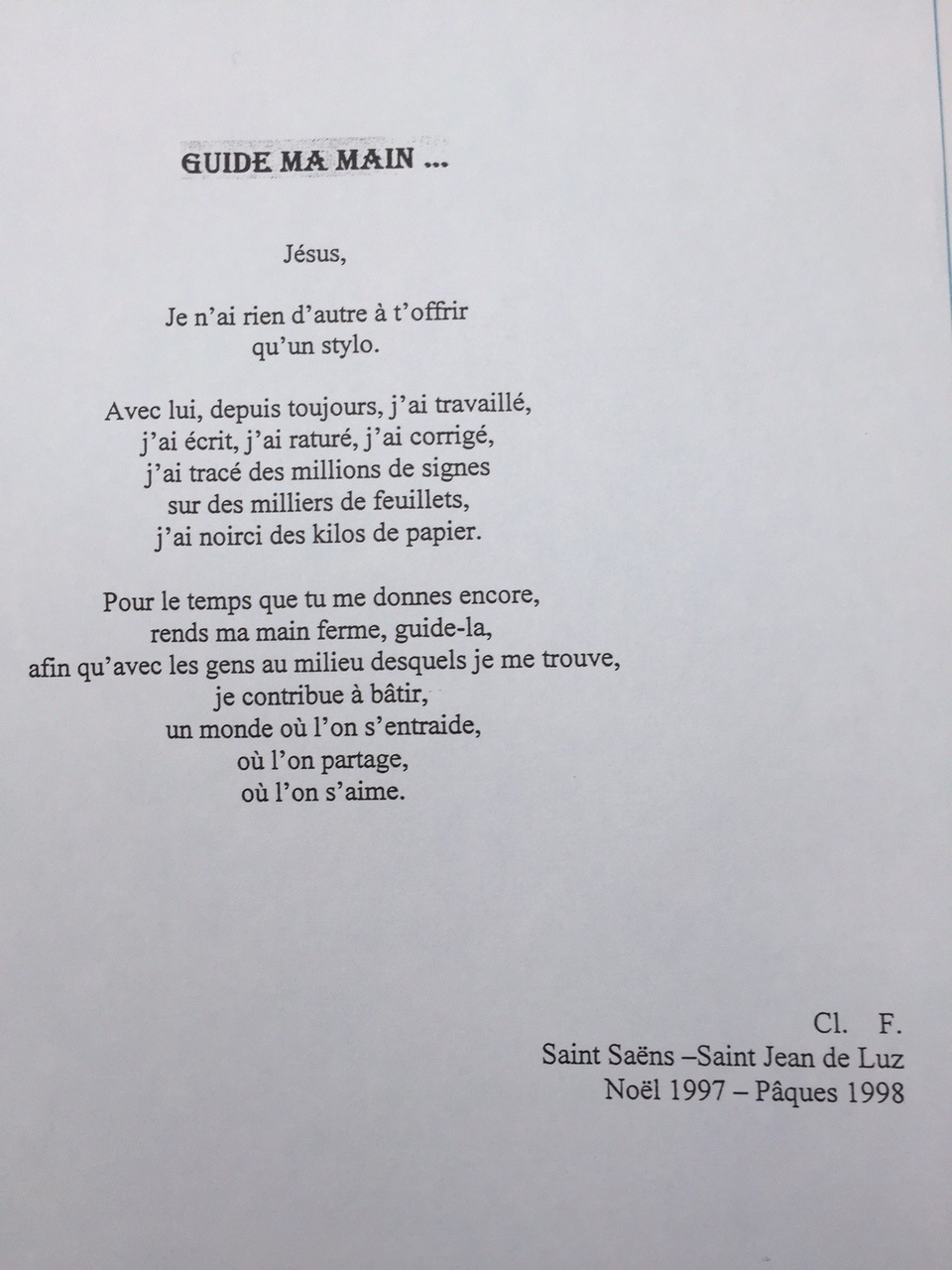 GUIDE MA MAIN ...

Jésus,

Je n'ai rien d'autre à t'offrir
qu'un stylo.

Avec lui, depuis toujours, j'ai travaillé,
j'ai écrit, j'ai raturé, j'ai corrigé,
j'ai tracé des millions de signes
sur des milliers de feuillets,
j'ai noirci des kilos de papier.

Pour le temps que tu me donnes encore,
rends ma main ferme, guide-la,
afin qu'avec les gens au milieu desquels je me trouve,
je contribue à bâtir,
un monde où l'on s'entraide,
où l'on partage,
où l'on s'aime.

Cl. F.
Saint Saëns –Saint Jean de Luz
Noël 1997 – Pâques 1998